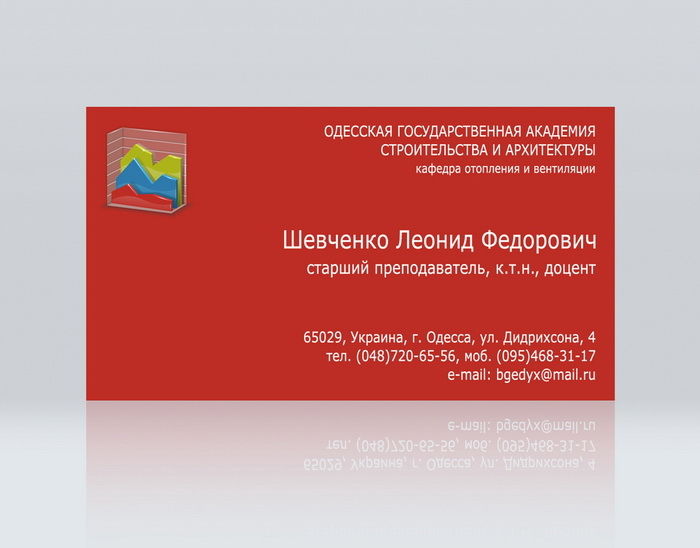 ОДЕССКАЯ ГОСУДАРСТВЕННАЯ АКАДЕМИЯ
СТРОИТЕЛЬСТВА И АРХИТЕКТУРЫ
кафедра отопления и вентиляции

Шевченко Леонид Федорович
старший преподаватель, к.т.н., доцент

65029, Украина, г. Одесса, ул. Дидрихсона, 4
тел. (048)720-65-56, моб. (095)468-31-17
e-mail: bgedyx@mail.ru